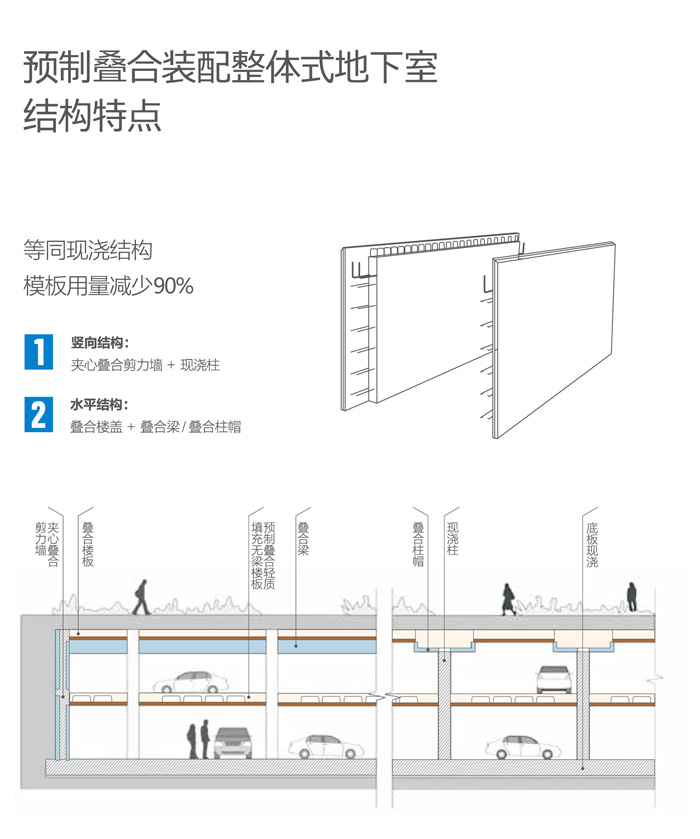 预制叠合装配整体式地下室
结构特点

等同现浇结构
模板用量减少90%

1 竖向结构：
夹心叠合剪力墙 + 现浇柱

2 水平结构：
叠合楼盖 + 叠合梁 / 叠合柱帽

夹心叠合剪力墙

叠合楼板

预制叠合轻质填充无梁楼板

叠合梁

叠合柱帽

现浇柱

底板现浇